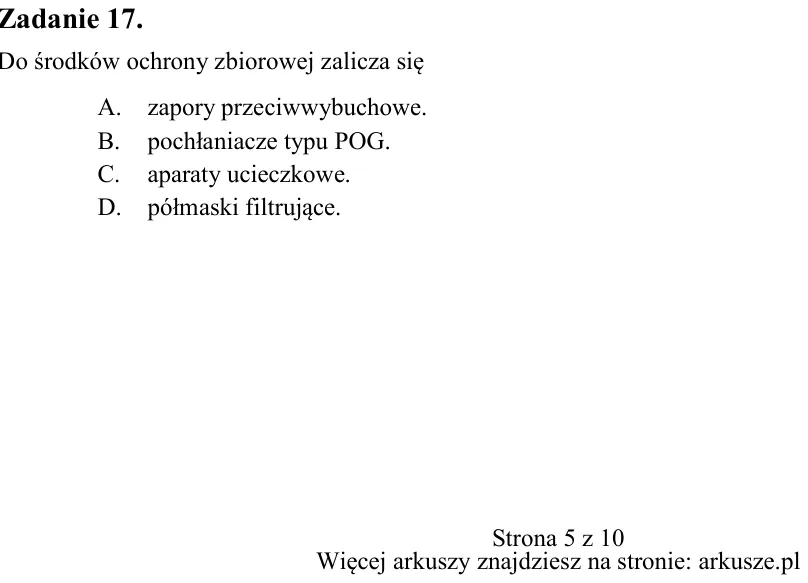 Zadanie 17.

Do środków ochrony zbiorowej zalicza się

A. zapory przeciwwybuchowe.
B. pochłaniacze typu POG.
C. aparaty ucieczkowe.
D. półmaski filtrujące.

Strona 5 z 10
Więcej arkuszy znajdziesz na stronie: arkusze.pl